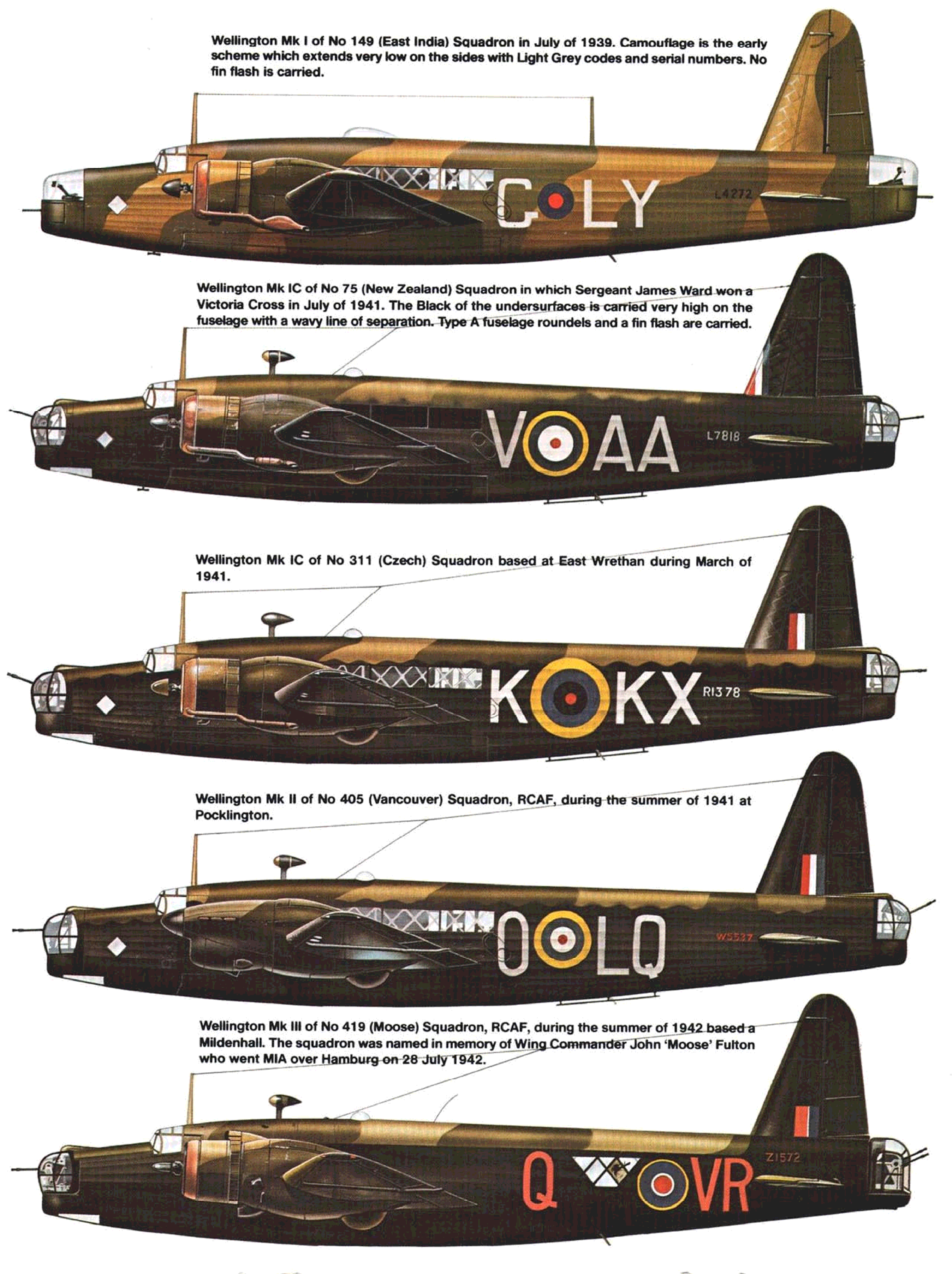 Wellington Mk I of No 149 (East India) Squadron in July of 1939. Camouflage is the early scheme which extends very low on the sides with Light Grey codes and serial numbers. No fin flash is carried.

C LY

L4272

Wellington Mk IC of No 75 (New Zealand) Squadron in which Sergeant James Ward won a Victoria Cross in July of 1941. The Black of the undersurfaces is carried very high on the fuselage with a wavy line of separation. Type A fuselage roundels and a fin flash are carried.

V AA

L7818

Wellington Mk IC of No 311 (Czech) Squadron based at East Wrethan during March of 1941.

K KX

R1378

Wellington Mk II of No 405 (Vancouver) Squadron, RCAF, during the summer of 1941 at Pocklington.

O LQ

W5537

Wellington Mk III of No 419 (Moose) Squadron, RCAF, during the summer of 1942 based a Mildenhall. The squadron was named in memory of Wing Commander John 'Moose' Fulton who went MIA over Hamburg on 28 July 1942.

Q VR

Z1572